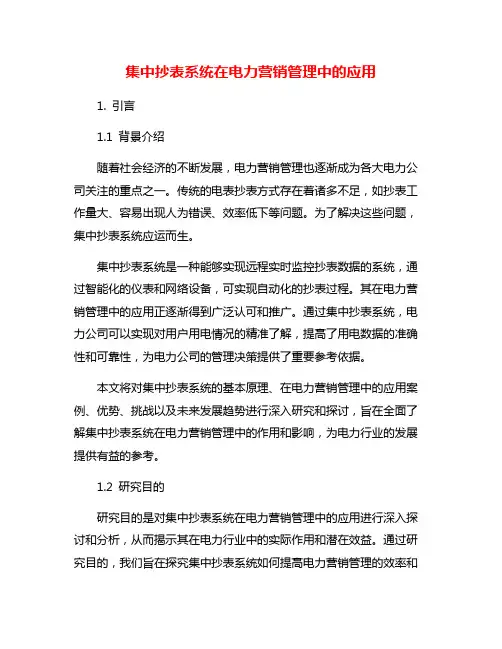 集中抄表系统在电力营销管理中的应用

1. 引言

1.1 背景介绍

随着社会经济的不断发展，电力营销管理也逐渐成为各大电力公司关注的重点之一。传统的电表抄表方式存在着诸多不足，如抄表工作量大、容易出现人为错误、效率低下等问题。为了解决这些问题，集中抄表系统应运而生。

集中抄表系统是一种能够实现远程实时监控抄表数据的系统，通过智能化的仪表和网络设备，可实现自动化的抄表过程。其在电力营销管理中的应用正逐渐得到广泛认可和推广。通过集中抄表系统，电力公司可以实现对用户用电情况的精准了解，提高了用电数据的准确性和可靠性，为电力公司的管理决策提供了重要参考依据。

本文将对集中抄表系统的基本原理、在电力营销管理中的应用案例、优势、挑战以及未来发展趋势进行深入研究和探讨，旨在全面了解集中抄表系统在电力营销管理中的作用和影响，为电力行业的发展提供有益的参考。

1.2 研究目的

研究目的是对集中抄表系统在电力营销管理中的应用进行深入探讨和分析，从而揭示其在电力行业中的实际作用和潜在效益。通过研究目的，我们旨在探究集中抄表系统如何提高电力营销管理的效率和